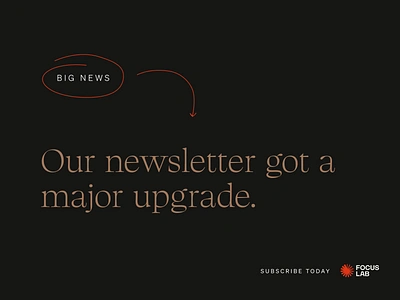 BIG NEWS

Our newsletter got a major upgrade.

SUBSCRIBE TODAY

FOCUS LAB